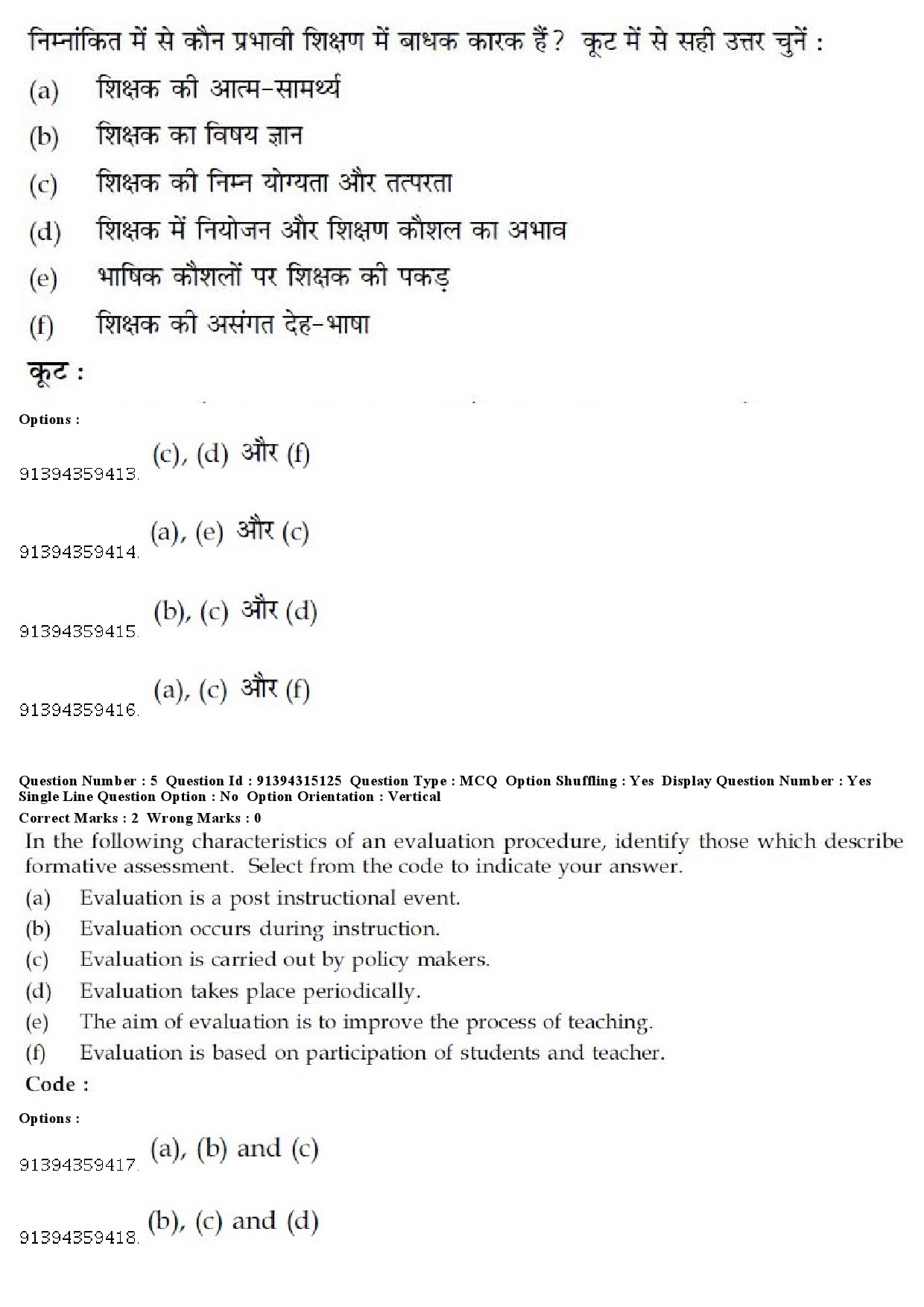 निम्नांकित में से कौन प्रभावी शिक्षण में बाधक कारक हैं? कूट में से सही उत्तर चुनें :

(a) शिक्षक की आत्म-सामर्थ्य

(b) शिक्षक का विषय ज्ञान

(c) शिक्षक की निम्न योग्यता और तत्परता

(d) शिक्षक में नियोजन और शिक्षण कौशल का अभाव

(e) भाषिक कौशलों पर शिक्षक की पकड़

(f) शिक्षक की असंगत देह-भाषा

कूट :

Options :

91394359413. (c), (d) और (f)

91394359414. (a), (e) और (c)

91394359415. (b), (c) और (d)

91394359416. (a), (c) और (f)

Question Number : 5 Question Id : 91394315125 Question Type : MCQ Option Shuffling : Yes Display Question Number : Yes Single Line Question Option : No Option Orientation : Vertical

Correct Marks : 2 Wrong Marks : 0

In the following characteristics of an evaluation procedure, identify those which describe formative assessment. Select from the code to indicate your answer.

(a) Evaluation is a post instructional event.

(b) Evaluation occurs during instruction.

(c) Evaluation is carried out by policy makers.

(d) Evaluation takes place periodically.

(e) The aim of evaluation is to improve the process of teaching.

(f) Evaluation is based on participation of students and teacher.

Code :

Options :

91394359417. (a), (b) and (c)

91394359418. (b), (c) and (d)